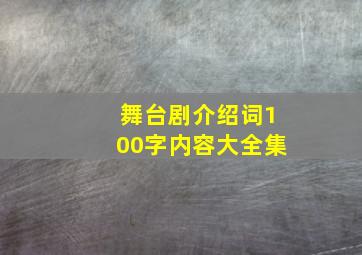 舞台剧介绍词100字内容大全集